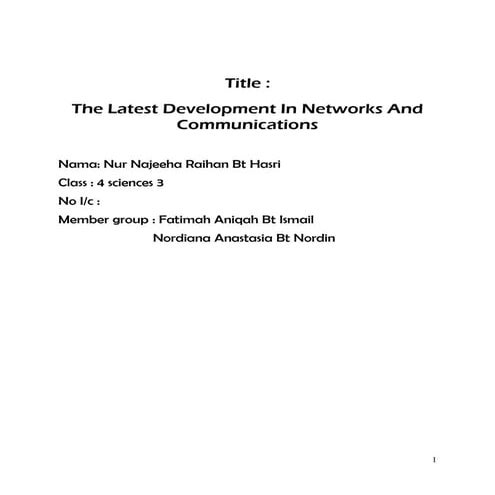 Title :

The Latest Development In Networks And Communications

Nama: Nur Najeeha Raihan Bt Hasri

Class : 4 sciences 3

No I/c :

Member group : Fatimah Aniqah Bt Ismail

Nordiana Anastasia Bt Nordin

1